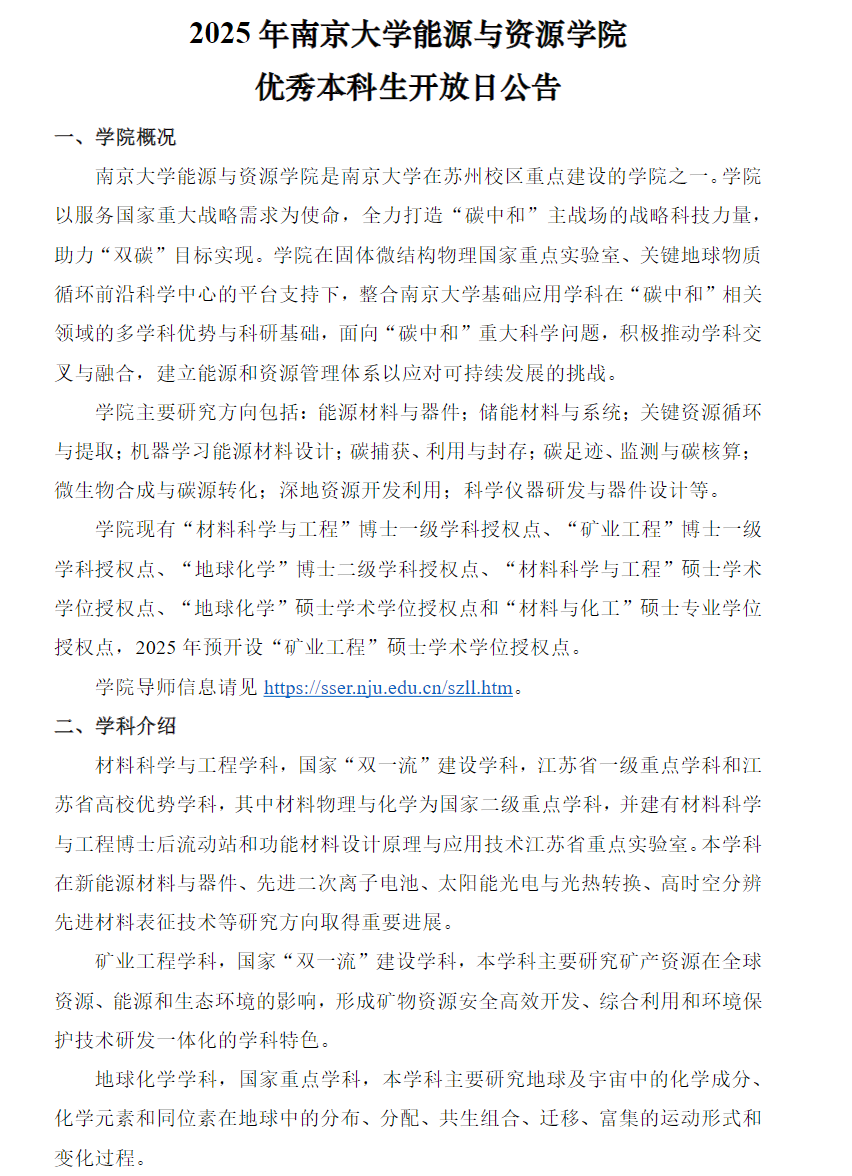 2025 年南京大学能源与资源学院
优秀本科生开放日公告

一、学院概况

南京大学能源与资源学院是南京大学在苏州校区重点建设的学院之一。学院以服务国家重大战略需求为使命，全力打造“碳中和”主战场的战略科技力量，助力“双碳”目标实现。学院在固体微结构物理国家重点实验室、关键地球物质循环前沿科学中心的平台支持下，整合南京大学基础应用学科在“碳中和”相关领域的多学科优势与科研基础，面向“碳中和”重大科学问题，积极推动学科交叉与融合，建立能源和资源管理体系以应对可持续发展的挑战。

学院主要研究方向包括：能源材料与器件；储能材料与系统；关键资源循环与提取；机器学习能源材料设计；碳捕获、利用与封存；碳足迹、监测与碳核算；微生物合成与碳源转化；深地资源开发利用；科学仪器研发与器件设计等。

学院现有“材料科学与工程”博士一级学科授权点、“矿业工程”博士一级学科授权点、“地球化学”博士二级学科授权点、“材料科学与工程”硕士学术学位授权点、“地球化学”硕士学术学位授权点和“材料与化工”硕士专业学位授权点，2025 年预开设“矿业工程”硕士学术学位授权点。

学院导师信息请见 https://sser.nju.edu.cn/szll.htm。

二、学科介绍

材料科学与工程学科，国家“双一流”建设学科，江苏省一级重点学科和江苏省高校优势学科，其中材料物理与化学为国家二级重点学科，并建有材料科学与工程博士后流动站和功能材料设计原理与应用技术江苏省重点实验室。本学科在新能源材料与器件、先进二次离子电池、太阳能光电与光热转换、高时空分辨先进材料表征技术等研究方向取得重要进展。

矿业工程学科，国家“双一流”建设学科，本学科主要研究矿产资源在全球资源、能源和生态环境的影响，形成矿物资源安全高效开发、综合利用和环境保护技术研发一体化的学科特色。

地球化学学科，国家重点学科，本学科主要研究地球及宇宙中的化学成分、化学元素和同位素在地球中的分布、分配、共生组合、迁移、富集的运动形式和变化过程。